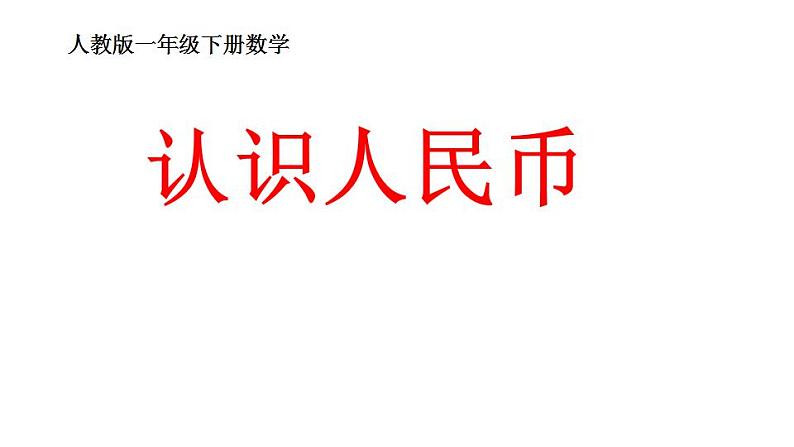 人教版一年级下册数学

认识人民币